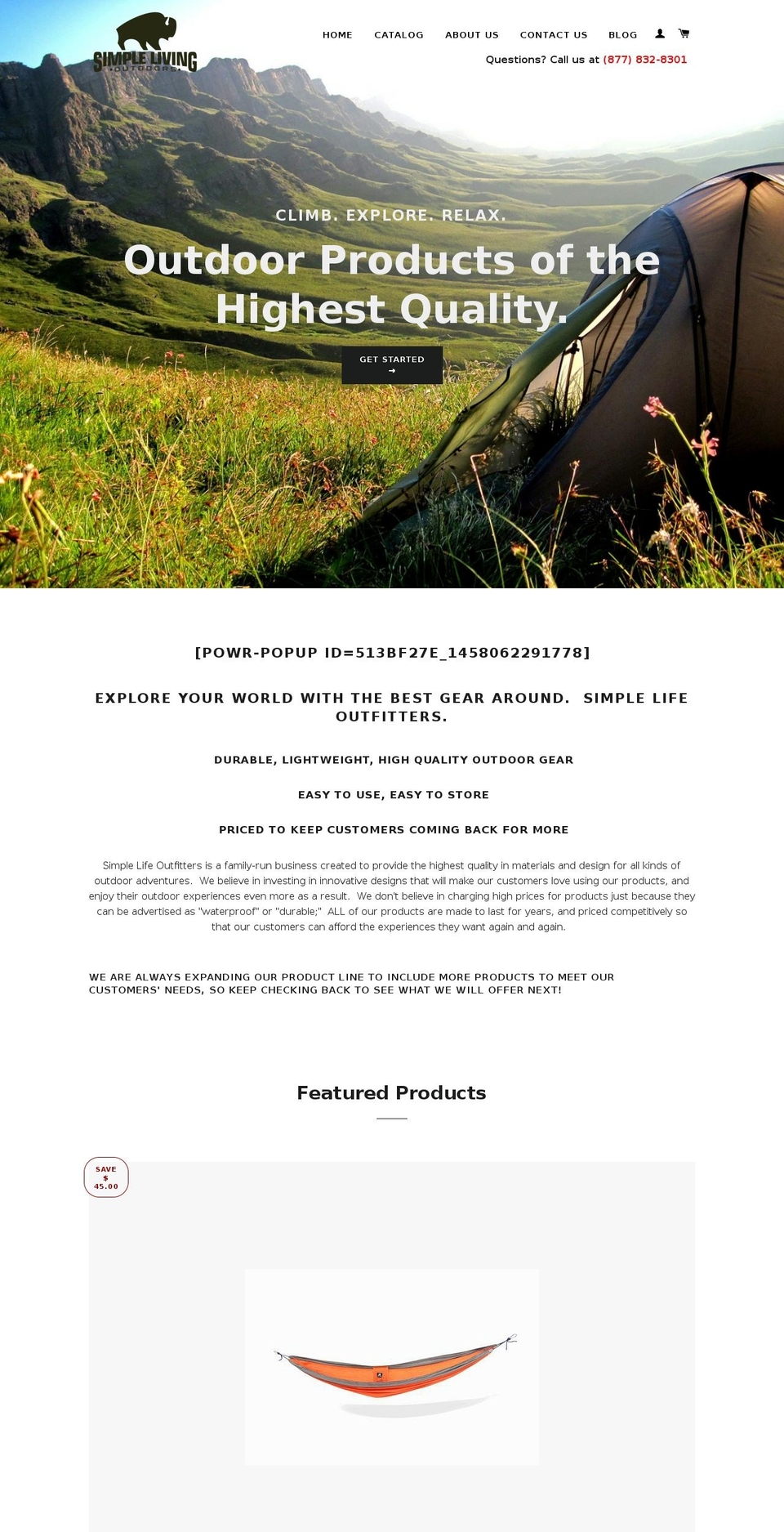 SIMPLE LIVING
OUTDOORS

HOME CATALOG ABOUT US CONTACT US BLOG

Questions? Call us at (877) 832-8301

CLIMB. EXPLORE. RELAX.

Outdoor Products of the Highest Quality.

GET STARTED
→

[POWR-POPUP ID=513BF27E_1458062291778]

EXPLORE YOUR WORLD WITH THE BEST GEAR AROUND. SIMPLE LIFE OUTFITTERS.

DURABLE, LIGHTWEIGHT, HIGH QUALITY OUTDOOR GEAR

EASY TO USE, EASY TO STORE

PRICED TO KEEP CUSTOMERS COMING BACK FOR MORE

Simple Life Outfitters is a family-run business created to provide the highest quality in materials and design for all kinds of outdoor adventures. We believe in investing in innovative designs that will make our customers love using our products, and enjoy their outdoor experiences even more as a result. We don't believe in charging high prices for products just because they can be advertised as "waterproof" or "durable;" ALL of our products are made to last for years, and priced competitively so that our customers can afford the experiences they want again and again.

WE ARE ALWAYS EXPANDING OUR PRODUCT LINE TO INCLUDE MORE PRODUCTS TO MEET OUR CUSTOMERS' NEEDS, SO KEEP CHECKING BACK TO SEE WHAT WE WILL OFFER NEXT!

Featured Products

SAVE $ 45.00